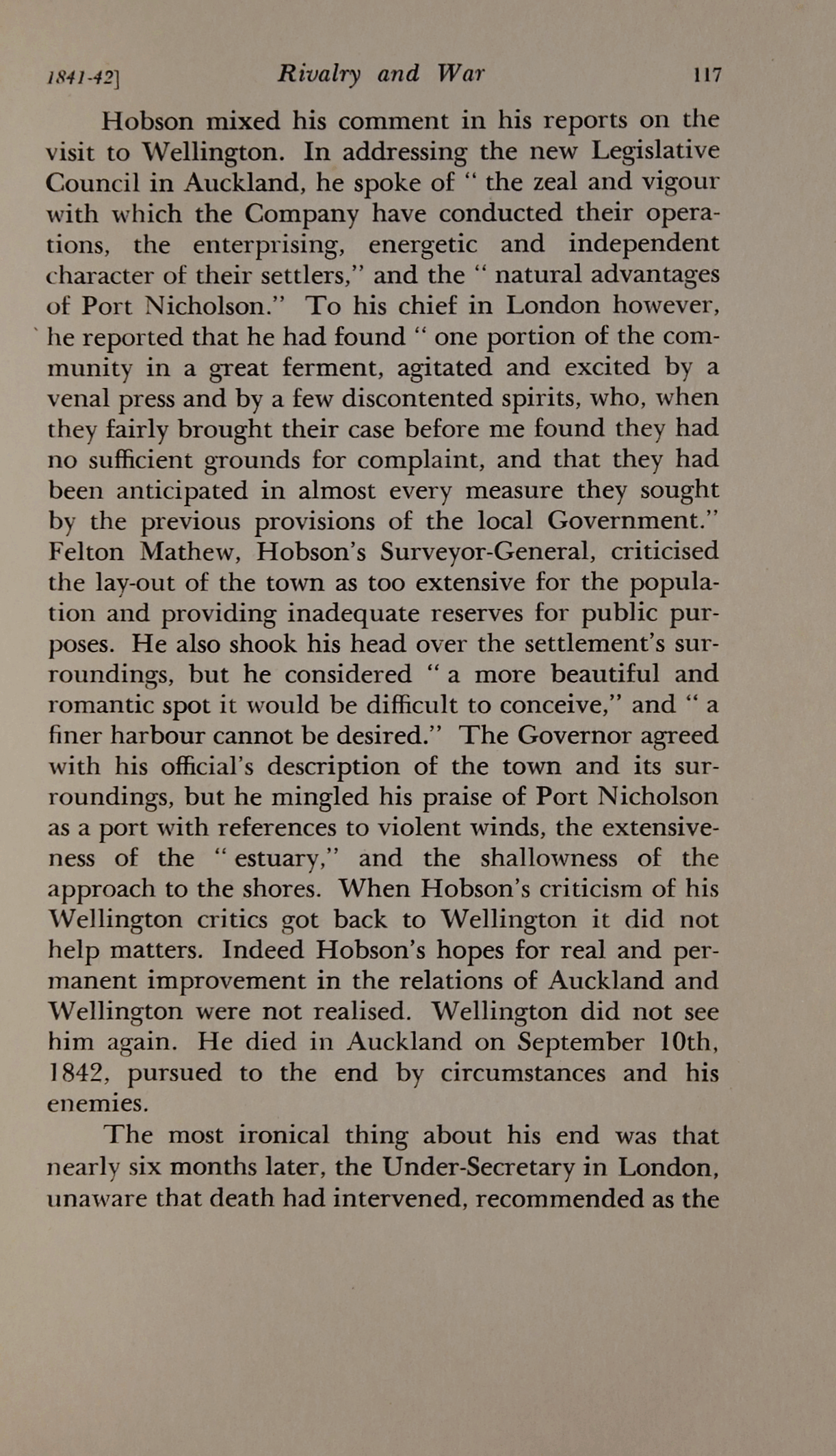 1841-42]   Rivalry and War   117

Hobson mixed his comment in his reports on the visit to Wellington. In addressing the new Legislative Council in Auckland, he spoke of " the zeal and vigour with which the Company have conducted their operations, the enterprising, energetic and independent character of their settlers," and the " natural advantages of Port Nicholson." To his chief in London however, he reported that he had found " one portion of the community in a great ferment, agitated and excited by a venal press and by a few discontented spirits, who, when they fairly brought their case before me found they had no sufficient grounds for complaint, and that they had been anticipated in almost every measure they sought by the previous provisions of the local Government." Felton Mathew, Hobson's Surveyor-General, criticised the lay-out of the town as too extensive for the population and providing inadequate reserves for public purposes. He also shook his head over the settlement's surroundings, but he considered " a more beautiful and romantic spot it would be difficult to conceive," and " a finer harbour cannot be desired." The Governor agreed with his official's description of the town and its surroundings, but he mingled his praise of Port Nicholson as a port with references to violent winds, the extensiveness of the " estuary," and the shallowness of the approach to the shores. When Hobson's criticism of his Wellington critics got back to Wellington it did not help matters. Indeed Hobson's hopes for real and permanent improvement in the relations of Auckland and Wellington were not realised. Wellington did not see him again. He died in Auckland on September 10th, 1842, pursued to the end by circumstances and his enemies.

The most ironical thing about his end was that nearly six months later, the Under-Secretary in London, unaware that death had intervened, recommended as the